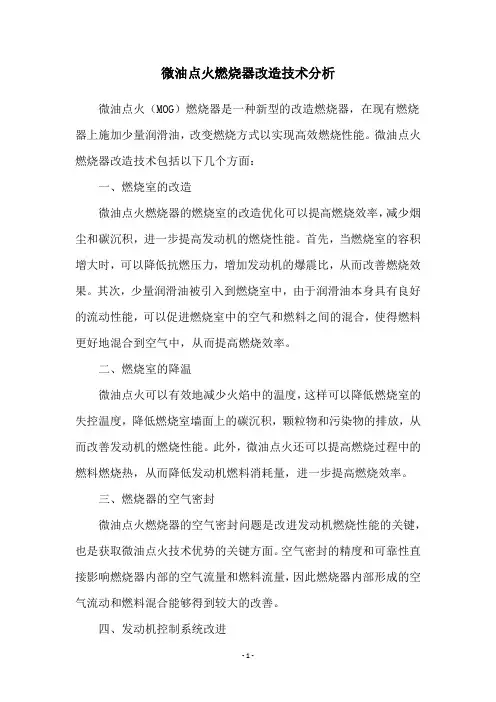 微油点火燃烧器改造技术分析

微油点火（MOG）燃烧器是一种新型的改造燃烧器，在现有燃烧器上施加少量润滑油，改变燃烧方式以实现高效燃烧性能。微油点火燃烧器改造技术包括以下几个方面：

一、燃烧室的改造

微油点火燃烧器的燃烧室的改造优化可以提高燃烧效率，减少烟尘和碳沉积，进一步提高发动机的燃烧性能。首先，当燃烧室的容积增大时，可以降低抗燃压力，增加发动机的爆震比，从而改善燃烧效果。其次，少量润滑油被引入到燃烧室中，由于润滑油本身具有良好的流动性能，可以促进燃烧室中的空气和燃料之间的混合，使得燃料更好地混合到空气中，从而提高燃烧效率。

二、燃烧室的降温

微油点火可以有效地减少火焰中的温度，这样可以降低燃烧室的失控温度，降低燃烧室墙面上的碳沉积，颗粒物和污染物的排放，从而改善发动机的燃烧性能。此外，微油点火还可以提高燃烧过程中的燃料燃烧热，从而降低发动机燃料消耗量，进一步提高燃烧效率。

三、燃烧器的空气密封

微油点火燃烧器的空气密封问题是改进发动机燃烧性能的关键，也是获取微油点火技术优势的关键方面。空气密封的精度和可靠性直接影响燃烧器内部的空气流量和燃料流量，因此燃烧器内部形成的空气流动和燃料混合能够得到较大的改善。

四、发动机控制系统改进

- 1 -